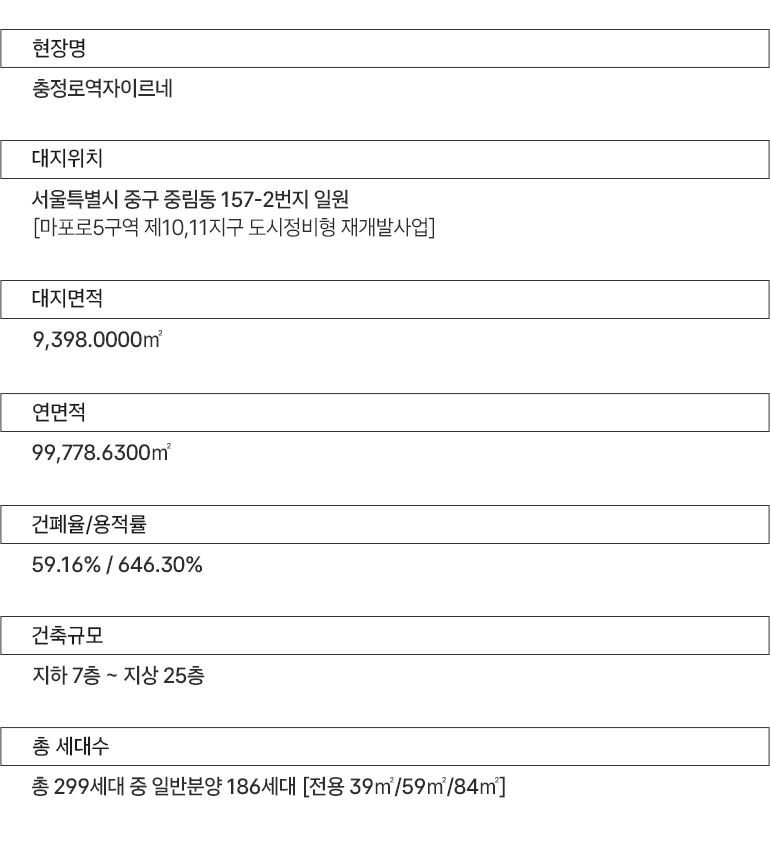 현장명

충정로역자이르네

대지위치

서울특별시 중구 중림동 157-2번지 일원
[마포로5구역 제10,11지구 도시정비형 재개발사업]

대지면적

9,398.0000㎡

연면적

99,778.6300㎡

건폐율/용적률

59.16% / 646.30%

건축규모

지하 7층 ~ 지상 25층

총 세대수

총 299세대 중 일반분양 186세대 [전용 39㎡/59㎡/84㎡]